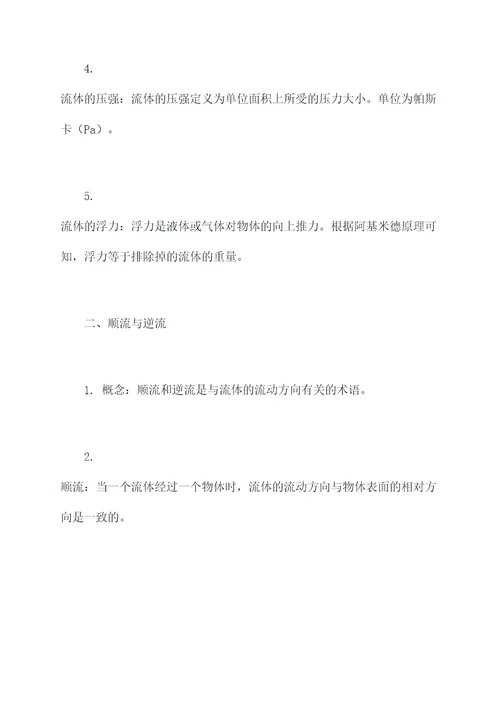 4.

流体的压强：流体的压强定义为单位面积上所受的压力大小。单位为帕斯卡（Pa）。

5.

流体的浮力：浮力是液体或气体对物体的向上推力。根据阿基米德原理可知，浮力等于排除掉的流体的重量。

二、顺流与逆流

1. 概念：顺流和逆流是与流体的流动方向有关的术语。

2.

顺流：当一个流体经过一个物体时，流体的流动方向与物体表面的相对方向是一致的。